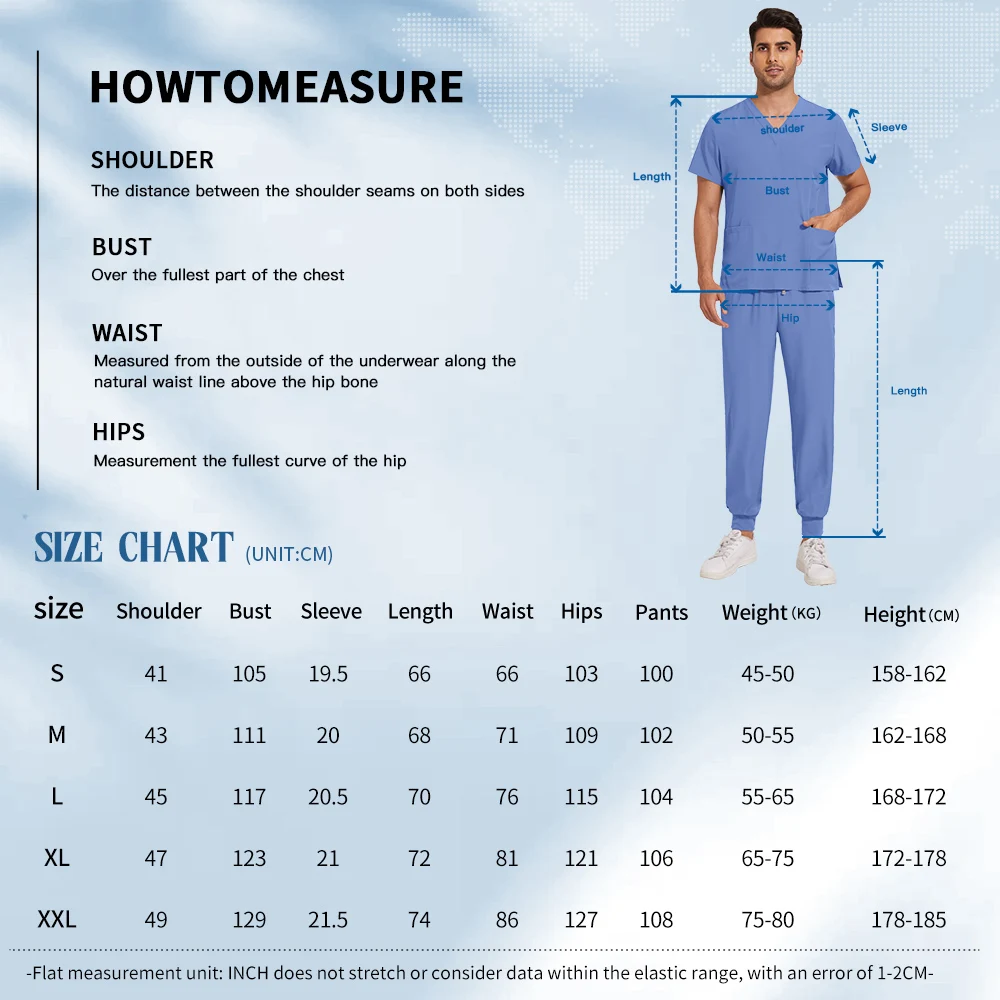 HOWTOMEASURE

SHOULDER
The distance between the shoulder seams on both sides

BUST
Over the fullest part of the chest

WAIST
Measured from the outside of the underwear along the natural waist line above the hip bone

HIPS
Measurement the fullest curve of the hip

shoulder
Sleeve
Length
Bust
Waist
Hip
Length

SIZE CHART (UNIT:CM)

| size | Shoulder | Bust | Sleeve | Length | Waist | Hips | Pants | Weight (KG) | Height (CM) |
|---|---|---|---|---|---|---|---|---|---|
| S | 41 | 105 | 19.5 | 66 | 66 | 103 | 100 | 45-50 | 158-162 |
| M | 43 | 111 | 20 | 68 | 71 | 109 | 102 | 50-55 | 162-168 |
| L | 45 | 117 | 20.5 | 70 | 76 | 115 | 104 | 55-65 | 168-172 |
| XL | 47 | 123 | 21 | 72 | 81 | 121 | 106 | 65-75 | 172-178 |
| XXL | 49 | 129 | 21.5 | 74 | 86 | 127 | 108 | 75-80 | 178-185 |

-Flat measurement unit: INCH does not stretch or consider data within the elastic range, with an error of 1-2CM-